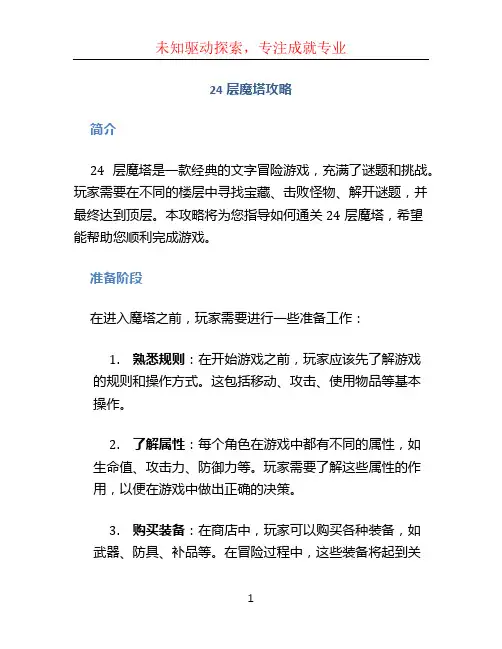 未知驱动探索，专注成就专业

24 层魔塔攻略

简介

24 层魔塔是一款经典的文字冒险游戏，充满了谜题和挑战。玩家需要在不同的楼层中寻找宝藏、击败怪物、解开谜题，并最终达到顶层。本攻略将为您指导如何通关 24 层魔塔，希望能帮助您顺利完成游戏。

准备阶段

在进入魔塔之前，玩家需要进行一些准备工作：

1. 熟悉规则：在开始游戏之前，玩家应该先了解游戏的规则和操作方式。这包括移动、攻击、使用物品等基本操作。

2. 了解属性：每个角色在游戏中都有不同的属性，如生命值、攻击力、防御力等。玩家需要了解这些属性的作用，以便在游戏中做出正确的决策。

3. 购买装备：在商店中，玩家可以购买各种装备，如武器、防具、补品等。在冒险过程中，这些装备将起到关

1